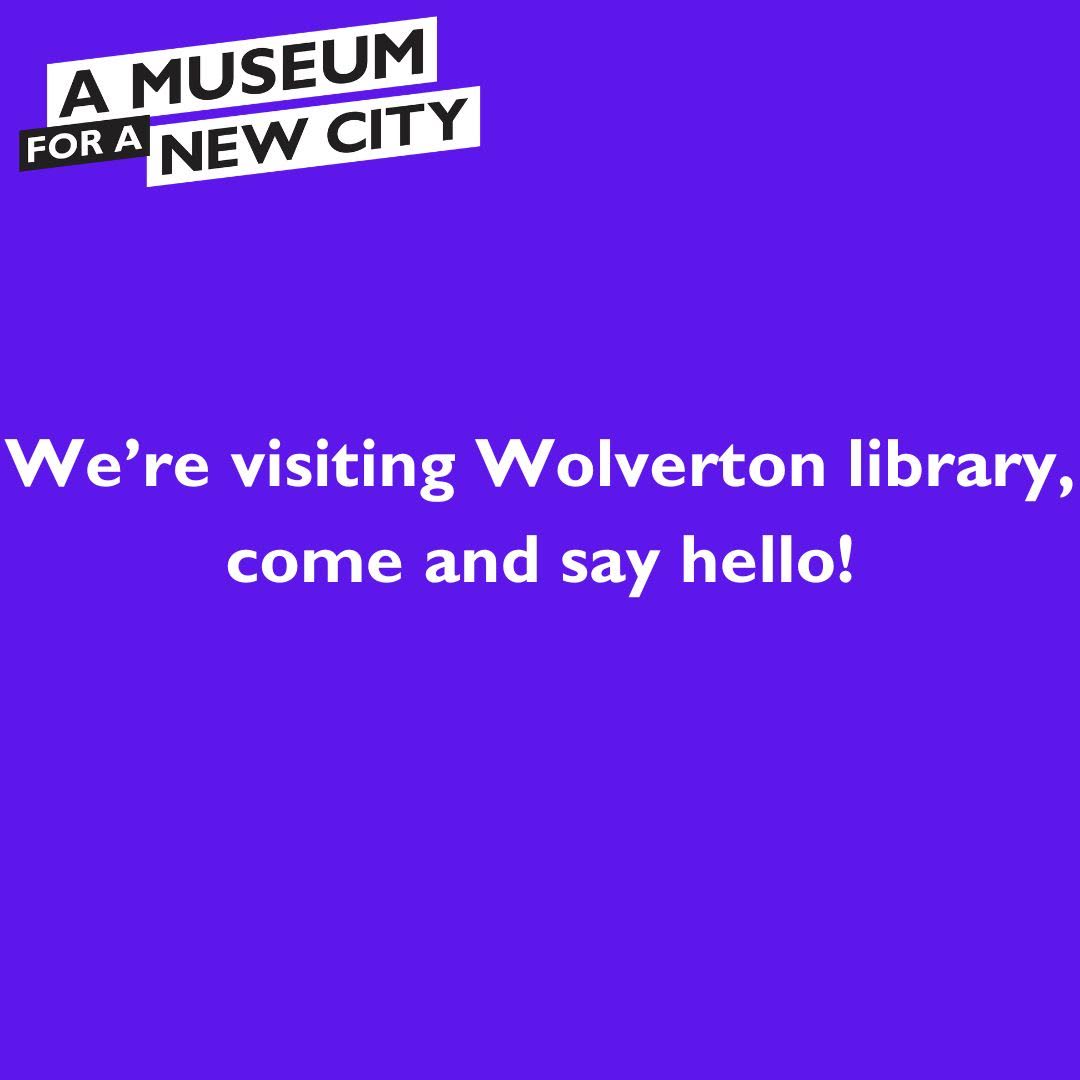 A MUSEUM
FOR A NEW CITY

We’re visiting Wolverton library, come and say hello!